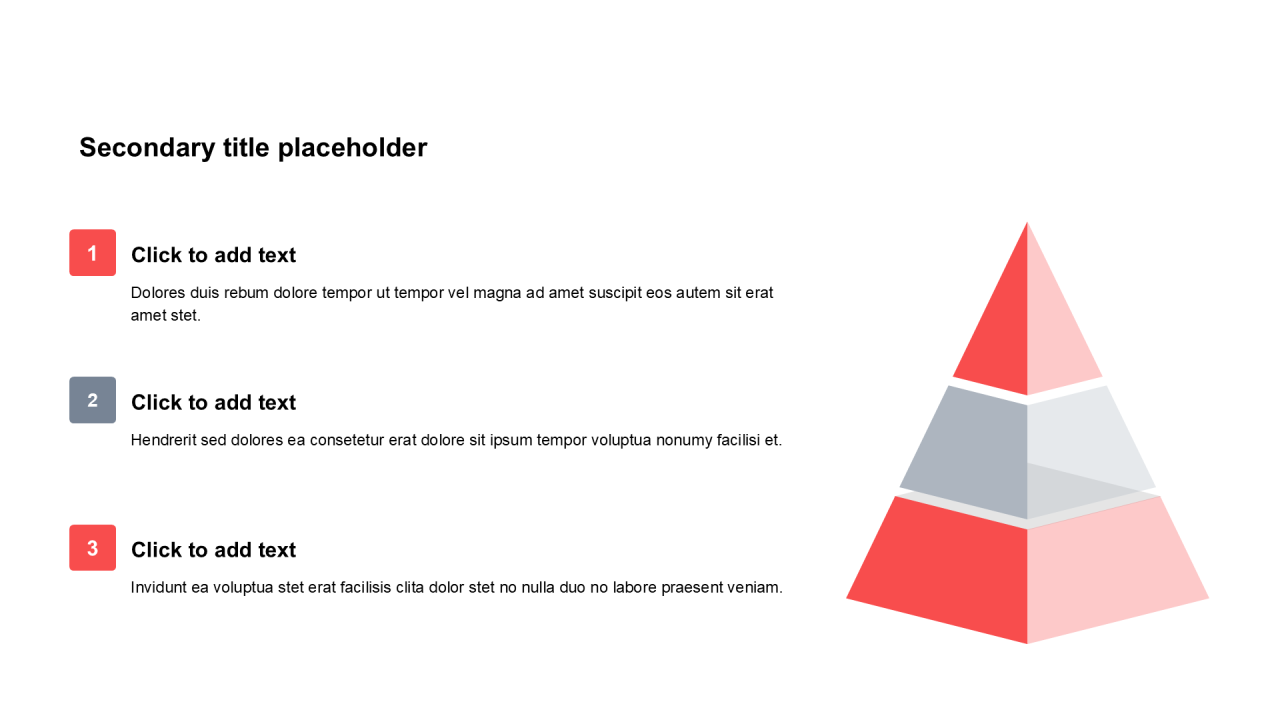 Secondary title placeholder

1

Click to add text

Dolores duis rebum dolore tempor ut tempor vel magna ad amet suscipit eos autem sit erat amet stet.

2

Click to add text

Hendrerit sed dolores ea consetetur erat dolore sit ipsum tempor voluptua nonumy facilisi et.

3

Click to add text

Invidunt ea voluptua stet erat facilisis clita dolor stet no nulla duo no labore praesent veniam.